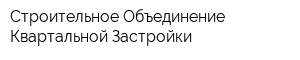 Строительное Объединение Квартальной Застройки